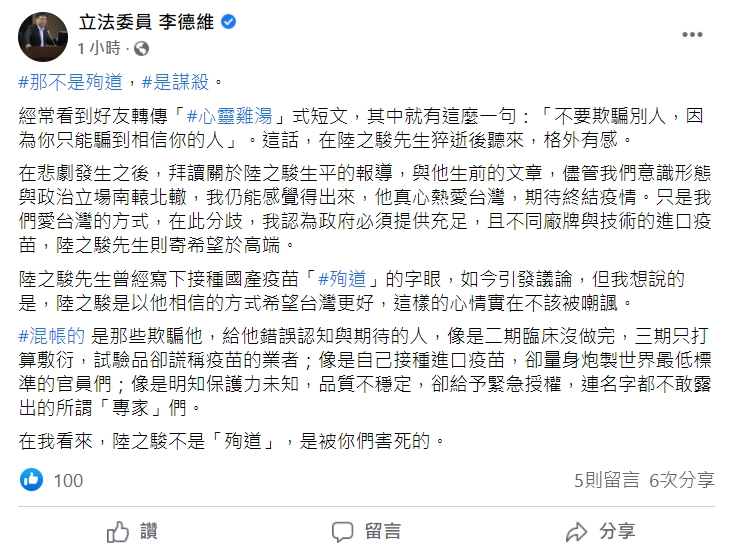 立法委員 李德維

1 小時 ·

#那不是殉道，#是謀殺。

經常看到好友轉傳「#心靈雞湯」式短文，其中就有這麼一句：「不要欺騙別人，因為你只能騙到相信你的人」。這話，在陸之駿先生猝逝後聽來，格外有感。

在悲劇發生之後，拜讀關於陸之駿生平的報導，與他生前的文章，儘管我們意識形態與政治立場南轅北轍，我仍能感覺得出來，他真心熱愛台灣，期待終結疫情。只是我們愛台灣的方式，在此分歧，我認為政府必須提供充足，且不同廠牌與技術的進口疫苗，陸之駿先生則寄希望於高端。

陸之駿先生曾經寫下接種國產疫苗「#殉道」的字眼，如今引發議論，但我想說的是，陸之駿是以他相信的方式希望台灣更好，這樣的心情實在不該被嘲諷。

#混帳的 是那些欺騙他，給他錯誤認知與期待的人，像是二期臨床沒做完，三期只打算敷衍，試驗品卻謊稱疫苗的業者；像是自己接種進口疫苗，卻量身炮製世界最低標準的官員們；像是明知保護力未知，品質不穩定，卻給予緊急授權，連名字都不敢露出的所謂「專家」們。

在我看來，陸之駿不是「殉道」，是被你們害死的。

100

5則留言 6次分享

讚 留言 分享